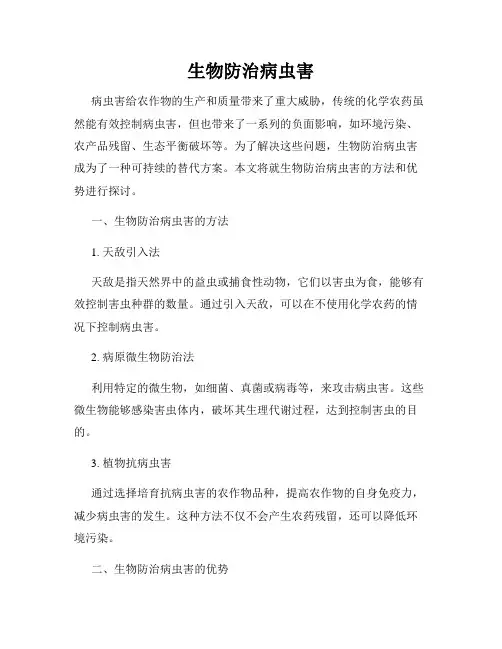 生物防治病虫害

病虫害给农作物的生产和质量带来了重大威胁，传统的化学农药虽然能有效控制病虫害，但也带来了一系列的负面影响，如环境污染、农产品残留、生态平衡破坏等。为了解决这些问题，生物防治病虫害成为了一种可持续的替代方案。本文将就生物防治病虫害的方法和优势进行探讨。

一、生物防治病虫害的方法

1. 天敌引入法

天敌是指天然界中的益虫或捕食性动物，它们以害虫为食，能够有效控制害虫种群的数量。通过引入天敌，可以在不使用化学农药的情况下控制病虫害。

2. 病原微生物防治法

利用特定的微生物，如细菌、真菌或病毒等，来攻击病虫害。这些微生物能够感染害虫体内，破坏其生理代谢过程，达到控制害虫的目的。

3. 植物抗病虫害

通过选择培育抗病虫害的农作物品种，提高农作物的自身免疫力，减少病虫害的发生。这种方法不仅不会产生农药残留，还可以降低环境污染。

二、生物防治病虫害的优势